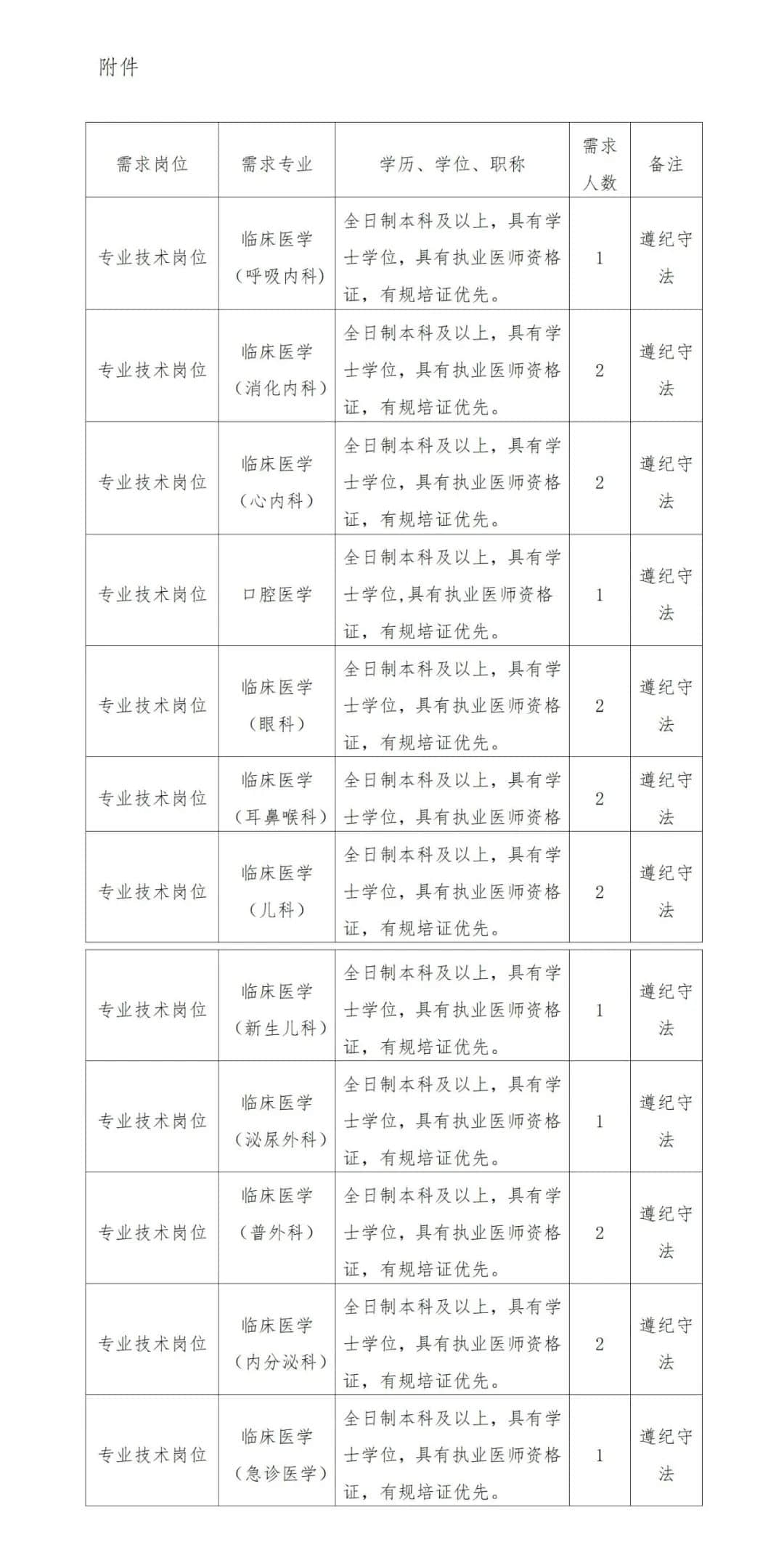 附件

| 需求岗位 | 需求专业 | 学历、学位、职称 | 需求人数 | 备注 |
|---|---|---|---|---|
| 专业技术岗位 | 临床医学（呼吸内科） | 全日制本科及以上，具有学士学位，具有执业医师资格证，有规培证优先。 | 1 | 遵纪守法 |
| 专业技术岗位 | 临床医学（消化内科） | 全日制本科及以上，具有学士学位，具有执业医师资格证，有规培证优先。 | 2 | 遵纪守法 |
| 专业技术岗位 | 临床医学（心内科） | 全日制本科及以上，具有学士学位，具有执业医师资格证，有规培证优先。 | 2 | 遵纪守法 |
| 专业技术岗位 | 口腔医学 | 全日制本科及以上，具有学士学位,具有执业医师资格证，有规培证优先。 | 1 | 遵纪守法 |
| 专业技术岗位 | 临床医学（眼科） | 全日制本科及以上，具有学士学位，具有执业医师资格证，有规培证优先。 | 2 | 遵纪守法 |
| 专业技术岗位 | 临床医学（耳鼻喉科） | 全日制本科及以上，具有学士学位，具有执业医师资格 | 2 | 遵纪守法 |
| 专业技术岗位 | 临床医学（儿科） | 全日制本科及以上，具有学士学位，具有执业医师资格证，有规培证优先。 | 2 | 遵纪守法 |
| 专业技术岗位 | 临床医学（新生儿科） | 全日制本科及以上，具有学士学位，具有执业医师资格证，有规培证优先。 | 1 | 遵纪守法 |
| 专业技术岗位 | 临床医学（泌尿外科） | 全日制本科及以上，具有学士学位，具有执业医师资格证，有规培证优先。 | 1 | 遵纪守法 |
| 专业技术岗位 | 临床医学（普外科） | 全日制本科及以上，具有学士学位，具有执业医师资格证，有规培证优先。 | 2 | 遵纪守法 |
| 专业技术岗位 | 临床医学（内分泌科） | 全日制本科及以上，具有学士学位，具有执业医师资格证，有规培证优先。 | 2 | 遵纪守法 |
| 专业技术岗位 | 临床医学（急诊医学） | 全日制本科及以上，具有学士学位，具有执业医师资格证，有规培证优先。 | 1 | 遵纪守法 |